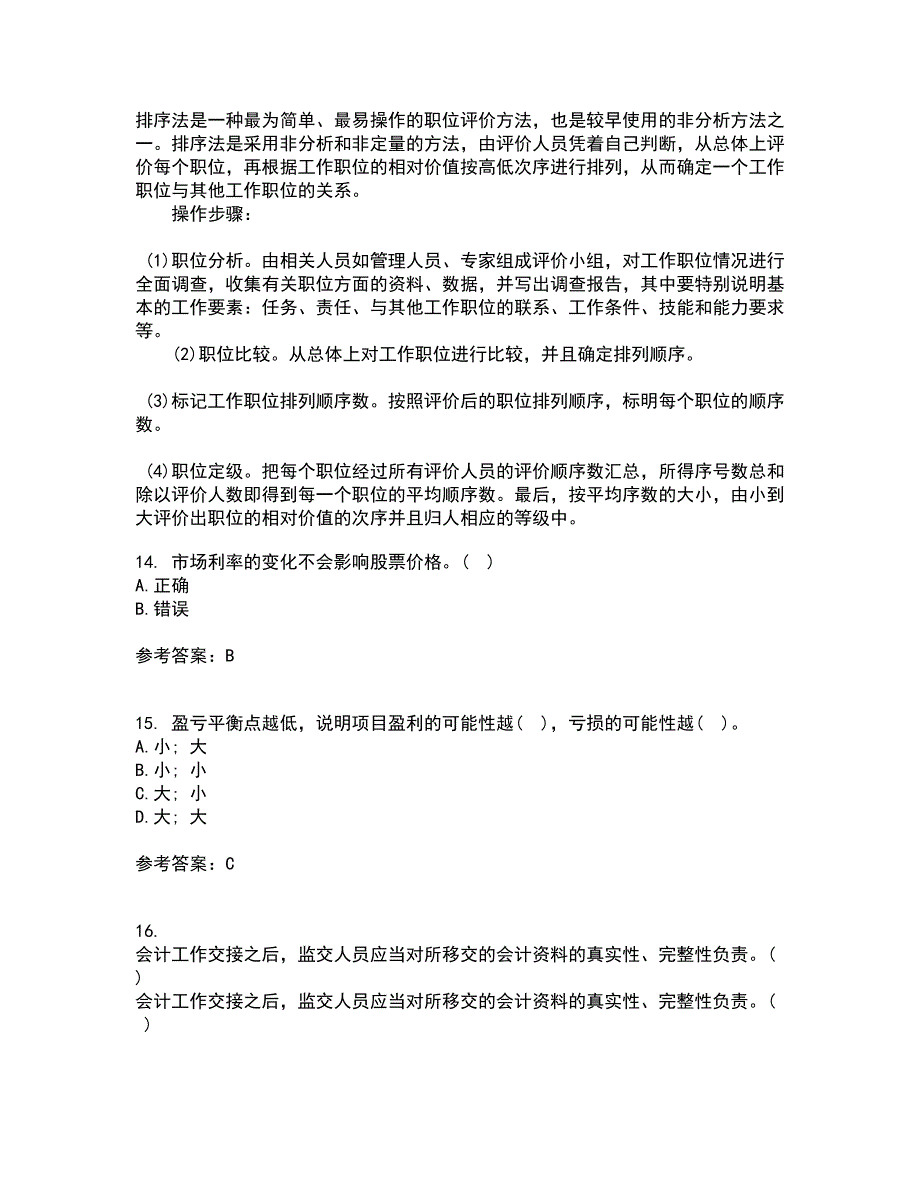 排序法是一种最为简单、最易操作的职位评价方法，也是较早使用的非分析方法之一。排序法是采用非分析和非定量的方法，由评价人员凭着自己判断，从总体上评价每个职位，再根据工作职位的相对价值按高低次序进行排列，从而确定一个工作职位与其他工作职位的关系。
操作步骤：

(1)职位分析。由相关人员如管理人员、专家组成评价小组，对工作职位情况进行全面调查，收集有关职位方面的资料、数据，并写出调查报告，其中要特别说明基本的工作要素：任务、责任、与其他工作职位的联系、工作条件、技能和能力要求等。
(2)职位比较。从总体上对工作职位进行比较，并且确定排列顺序。

(3)标记工作职位排列顺序数。按照评价后的职位排列顺序，标明每个职位的顺序数。

(4)职位定级。把每个职位经过所有评价人员的评价顺序数汇总，所得序号数总和除以评价人数即得到每一个职位的平均顺序数。最后，按平均序数的大小，由小到大评价出职位的相对价值的次序并且归人相应的等级中。

14. 市场利率的变化不会影响股票价格。( )
A.正确
B.错误

参考答案：B

15. 盈亏平衡点越低，说明项目盈利的可能性越( )，亏损的可能性越( )。
A.小；大
B.小；小
C.大；小
D.大；大

参考答案：C

16.
会计工作交接之后，监交人员应当对所移交的会计资料的真实性、完整性负责。( )
会计工作交接之后，监交人员应当对所移交的会计资料的真实性、完整性负责。( )